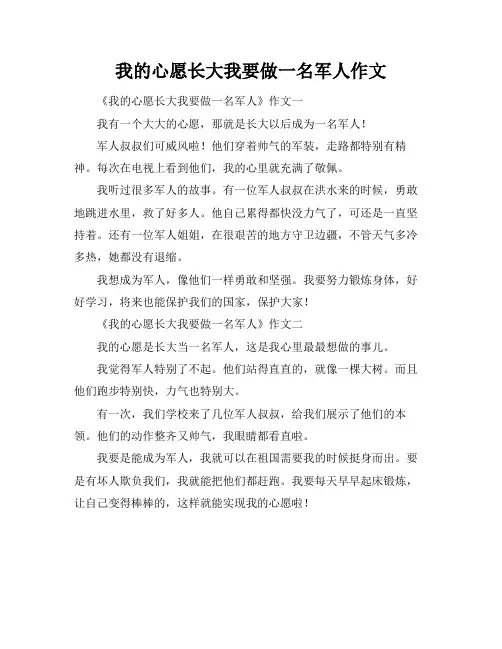 我的心愿长大我要做一名军人作文

《我的心愿长大我要做一名军人》作文一

我有一个大大的心愿，那就是长大以后成为一名军人！

军人叔叔们可威风啦！他们穿着帅气的军装，走路都特别有精神。每次在电视上看到他们，我的心里就充满了敬佩。

我听过很多军人的故事。有一位军人叔叔在洪水来的时候，勇敢地跳进水里，救了好多人。他自己累得都快没力气了，可还是一直坚持着。还有一位军人姐姐，在很艰苦的地方守卫边疆，不管天气多冷多热，她都没有退缩。

我想成为军人，像他们一样勇敢和坚强。我要努力锻炼身体，好好学习，将来也能保护我们的国家，保护大家！

《我的心愿长大我要做一名军人》作文二

我的心愿是长大当一名军人，这是我心里最最想做的事儿。

我觉得军人特别了不起。他们站得直直的，就像一棵大树。而且他们跑步特别快，力气也特别大。

有一次，我们学校来了几位军人叔叔，给我们展示了他们的本领。他们的动作整齐又帅气，我眼睛都看直啦。

我要是能成为军人，我就可以在祖国需要我的时候挺身而出。要是有坏人欺负我们，我就能把他们都赶跑。我要每天早早起床锻炼，让自己变得棒棒的，这样就能实现我的心愿啦！